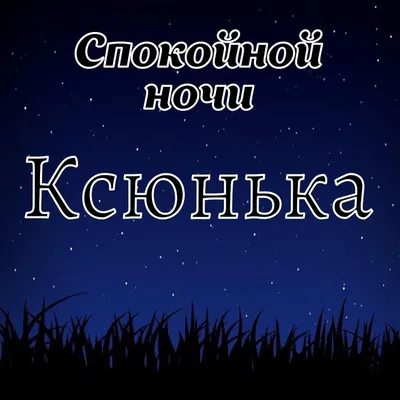 Спокойной ночи

Ксюнька